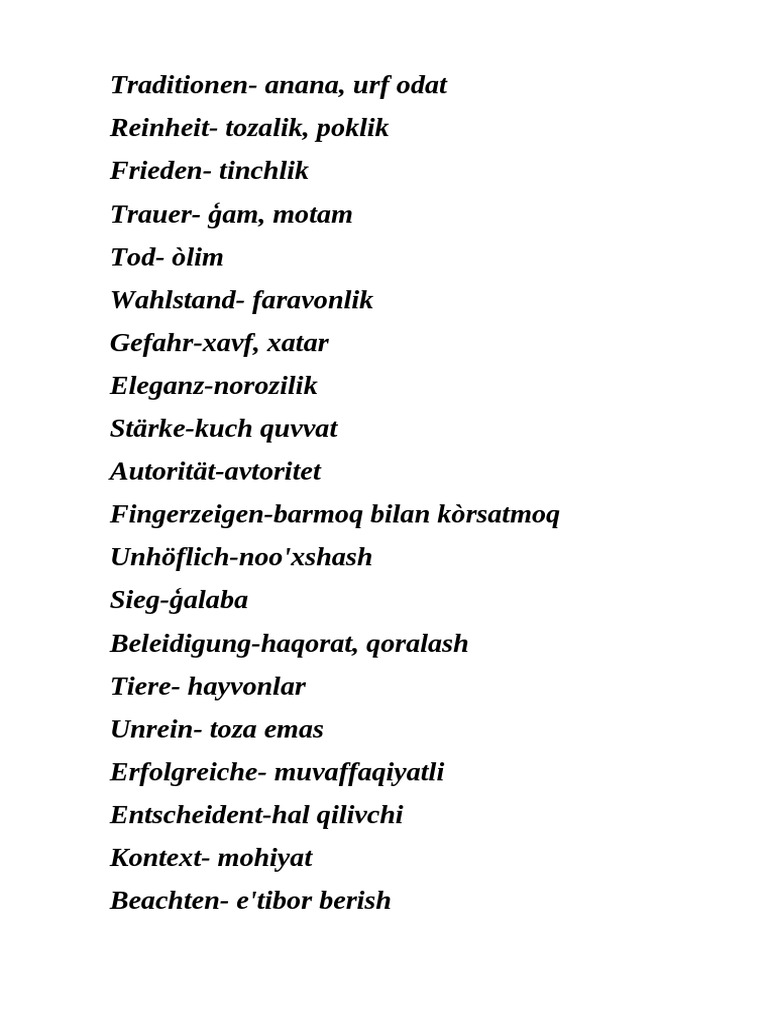 Traditionen- anana, urf odat

Reinheit- tozalik, poklik

Frieden- tinchlik

Trauer- ǵam, motam

Tod- òlim

Wahlstand- faravonlik

Gefahr-xavf, xatar

Eleganz-norozilik

Stärke-kuch quvvat

Autorität-avtoritet

Fingerzeigen-barmoq bilan kòrsatmoq

Unhöflich-noo'xshash

Sieg-ǵalaba

Beleidigung-haqorat, qoralash

Tiere- hayvonlar

Unrein- toza emas

Erfolgreiche- muvaffaqiyatli

Entscheident-hal qilivchi

Kontext- mohiyat

Beachten- e'tibor berish